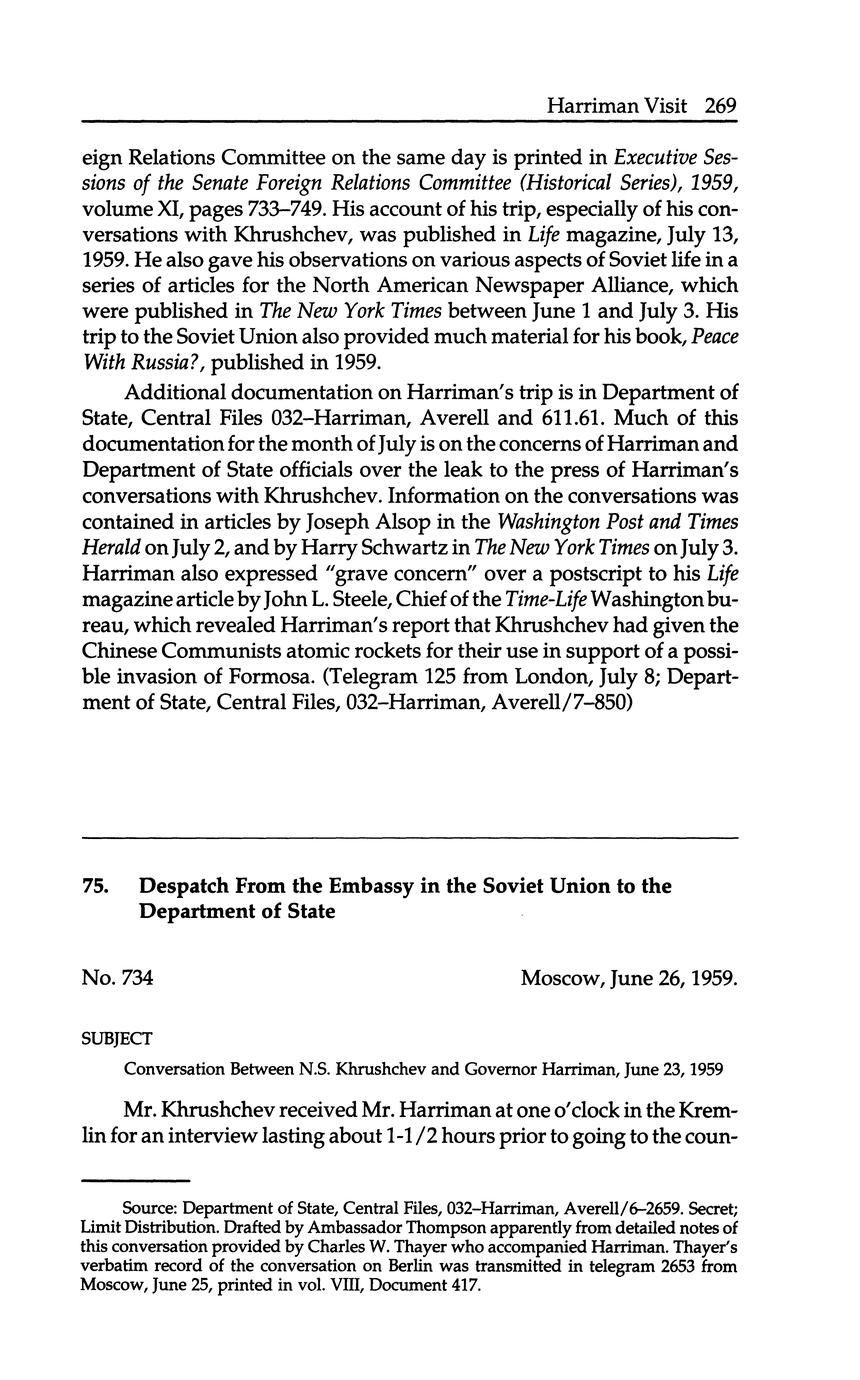 Harriman Visit 269

eign Relations Committee on the same day is printed in Executive Sessions of the Senate Foreign Relations Committee (Historical Series), 1959, volume XI, pages 733–749. His account of his trip, especially of his conversations with Khrushchev, was published in Life magazine, July 13, 1959. He also gave his observations on various aspects of Soviet life in a series of articles for the North American Newspaper Alliance, which were published in The New York Times between June 1 and July 3. His trip to the Soviet Union also provided much material for his book, Peace With Russia?, published in 1959.

Additional documentation on Harriman's trip is in Department of State, Central Files 032–Harriman, Averell and 611.61. Much of this documentation for the month of July is on the concerns of Harriman and Department of State officials over the leak to the press of Harriman's conversations with Khrushchev. Information on the conversations was contained in articles by Joseph Alsop in the Washington Post and Times Herald on July 2, and by Harry Schwartz in The New York Times on July 3. Harriman also expressed "grave concern" over a postscript to his Life magazine article by John L. Steele, Chief of the Time-Life Washington bureau, which revealed Harriman's report that Khrushchev had given the Chinese Communists atomic rockets for their use in support of a possible invasion of Formosa. (Telegram 125 from London, July 8; Department of State, Central Files, 032–Harriman, Averell/7–850)

75. Despatch From the Embassy in the Soviet Union to the Department of State

No. 734 Moscow, June 26, 1959.

SUBJECT

Conversation Between N.S. Khrushchev and Governor Harriman, June 23, 1959

Mr. Khrushchev received Mr. Harriman at one o'clock in the Kremlin for an interview lasting about 1-1/2 hours prior to going to the coun-

Source: Department of State, Central Files, 032–Harriman, Averell/6–2659. Secret; Limit Distribution. Drafted by Ambassador Thompson apparently from detailed notes of this conversation provided by Charles W. Thayer who accompanied Harriman. Thayer's verbatim record of the conversation on Berlin was transmitted in telegram 2653 from Moscow, June 25, printed in vol. VIII, Document 417.